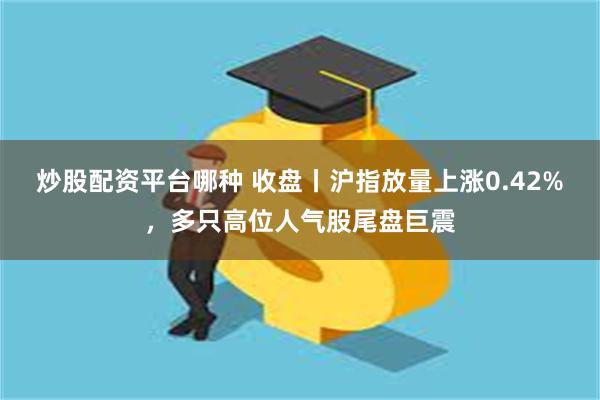 炒股配资平台哪种 收盘丨沪指放量上涨0.42%，多只高位人气股尾盘巨震